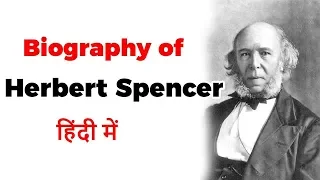 Biography of
Herbert Spencer
हिंदी में